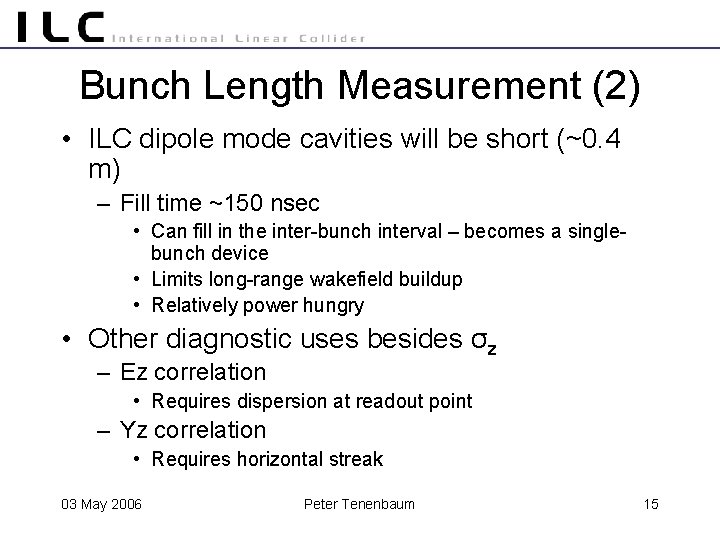 ILC International Linear Collider

Bunch Length Measurement (2)

• ILC dipole mode cavities will be short (~0.4 m)
 – Fill time ~150 nsec
  • Can fill in the inter-bunch interval – becomes a single-bunch device
  • Limits long-range wakefield buildup
  • Relatively power hungry
• Other diagnostic uses besides $\sigma_z$
 – Ez correlation
  • Requires dispersion at readout point
 – Yz correlation
  • Requires horizontal streak

03 May 2006 Peter Tenenbaum 15